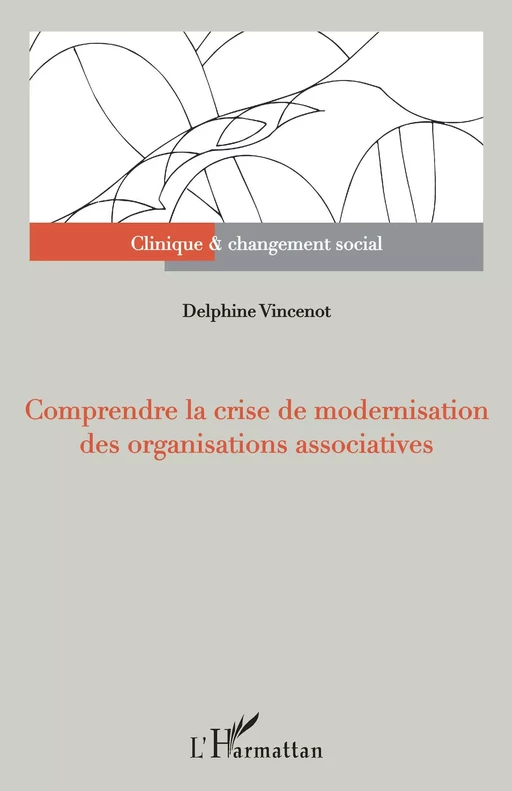 Clinique & changement social

Delphine Vincenot

Comprendre la crise de modernisation des organisations associatives

L'Harmattan